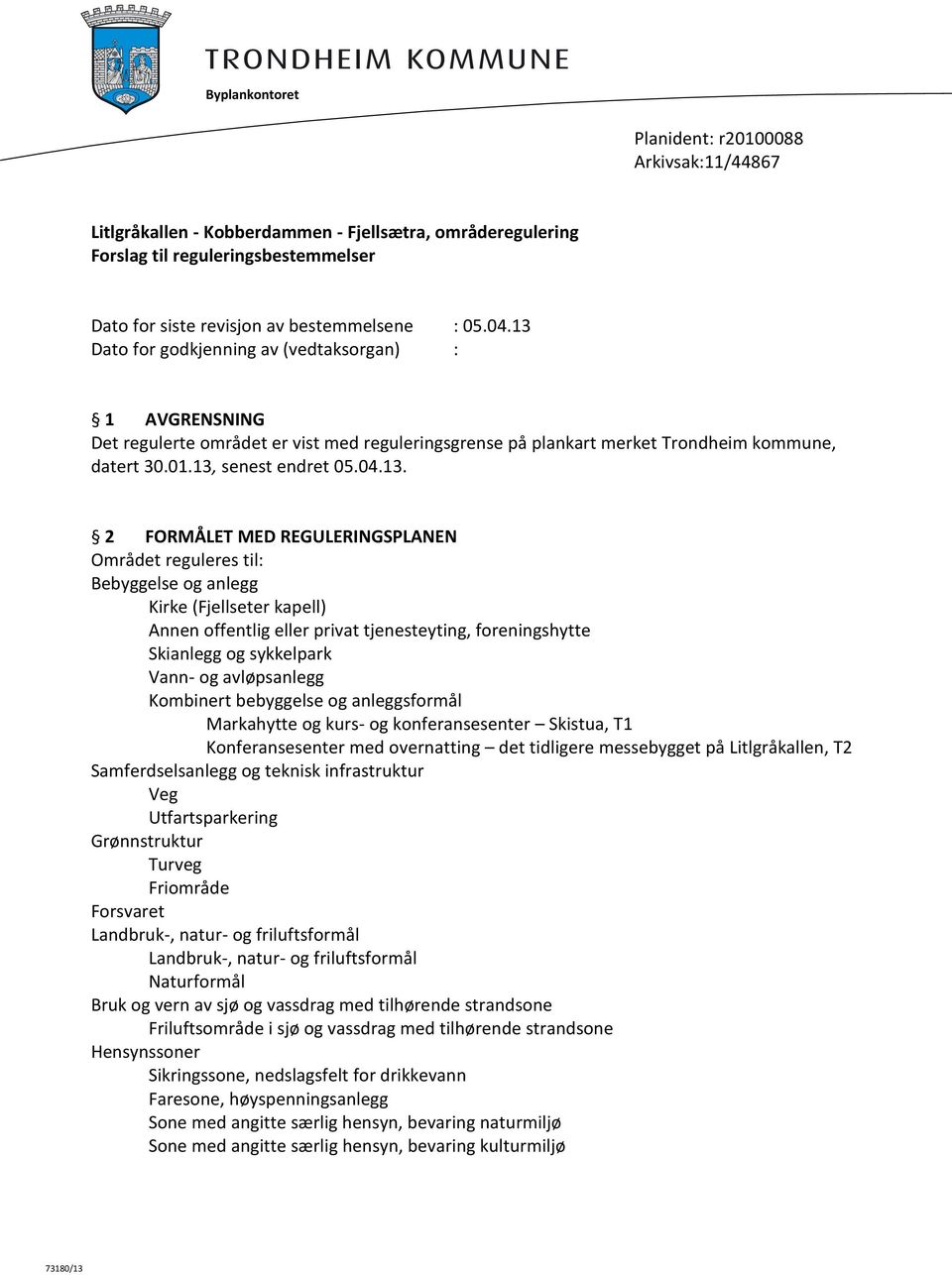 TRONDHEIM KOMMUNE
Byplankontoret

Planident: r20100088
Arkivsak:11/44867

Litlgråkallen - Kobberdammen - Fjellsætra, områderegulering
Forslag til reguleringsbestemmelser

Dato for siste revisjon av bestemmelsene : 05.04.13
Dato for godkjenning av (vedtaksorgan) :

§ 1 AVGRENSNING
Det regulerte området er vist med reguleringsgrense på plankart merket Trondheim kommune, datert 30.01.13, senest endret 05.04.13.

§ 2 FORMÅLET MED REGULERINGSPLANEN
Området reguleres til:
Bebyggelse og anlegg
Kirke (Fjellseter kapell)
Annen offentlig eller privat tjenesteyting, foreningshytte
Skianlegg og sykkelpark
Vann- og avløpsanlegg
Kombinert bebyggelse og anleggsformål
Markahytte og kurs- og konferansesenter – Skistua, T1
Konferansesenter med overnatting – det tidligere messebygget på Litlgråkallen, T2
Samferdselsanlegg og teknisk infrastruktur
Veg
Utfartsparkering
Grønnstruktur
Turveg
Friområde
Forsvaret
Landbruk-, natur- og friluftsformål
Landbruk-, natur- og friluftsformål
Naturformål
Bruk og vern av sjø og vassdrag med tilhørende strandsone
Friluftsområde i sjø og vassdrag med tilhørende strandsone
Hensynssoner
Sikringssone, nedslagsfelt for drikkevann
Faresone, høyspenningsanlegg
Sone med angitte særlig hensyn, bevaring naturmiljø
Sone med angitte særlig hensyn, bevaring kulturmiljø

73180/13